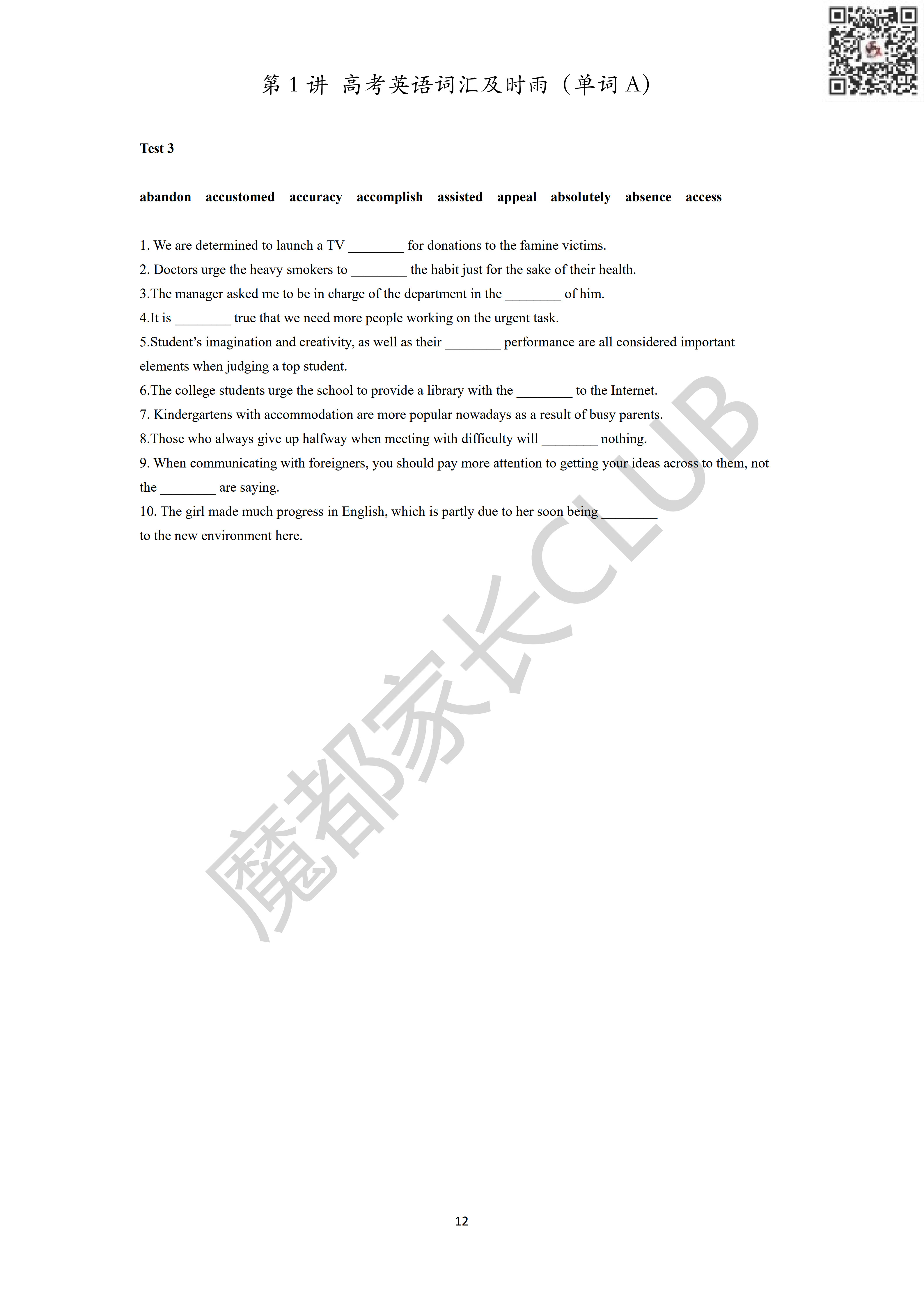 第1讲 高考英语词汇及时雨（单词A）

Test 3

abandon accustomed accuracy accomplish assisted appeal absolutely absence access

1. We are determined to launch a TV ____ for donations to the famine victims.
2. Doctors urge the heavy smokers to ____ the habit just for the sake of their health.
3.The manager asked me to be in charge of the department in the ____ of him.
4.It is ____ true that we need more people working on the urgent task.
5.Student's imagination and creativity, as well as their ____ performance are all considered important elements when judging a top student.
6.The college students urge the school to provide a library with the ____ to the Internet.
7. Kindergartens with accommodation are more popular nowadays as a result of busy parents.
8.Those who always give up halfway when meeting with difficulty will ____ nothing.
9. When communicating with foreigners, you should pay more attention to getting your ideas across to them, not the ____ are saying.
10. The girl made much progress in English, which is partly due to her soon being ____ to the new environment here.

12

魔都家长CLUB